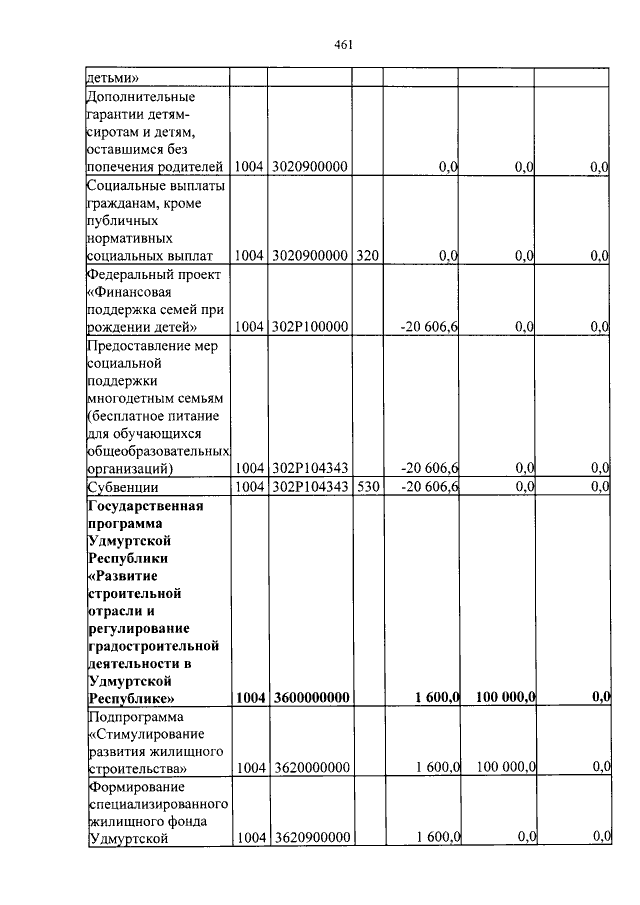 461

| детьми» | | | | | | |
|---|---|---|---|---|---|---|
| Дополнительные гарантии детям-сиротам и детям, оставшимся без попечения родителей | 1004 | 3020900000 | | 0,0 | 0,0 | 0,0 |
| Социальные выплаты гражданам, кроме публичных нормативных социальных выплат | 1004 | 3020900000 | 320 | 0,0 | 0,0 | 0,0 |
| Федеральный проект «Финансовая поддержка семей при рождении детей» | 1004 | 302P100000 | | -20 606,6 | 0,0 | 0,0 |
| Предоставление мер социальной поддержки многодетным семьям (бесплатное питание для обучающихся общеобразовательных организаций) | 1004 | 302P104343 | | -20 606,6 | 0,0 | 0,0 |
| Субвенции | 1004 | 302P104343 | 530 | -20 606,6 | 0,0 | 0,0 |
| Государственная программа Удмуртской Республики «Развитие строительной отрасли и регулирование градостроительной деятельности в Удмуртской Республике» | 1004 | 3600000000 | | 1 600,0 | 100 000,0 | 0,0 |
| Подпрограмма «Стимулирование развития жилищного строительства» | 1004 | 3620000000 | | 1 600,0 | 100 000,0 | 0,0 |
| Формирование специализированного жилищного фонда Удмуртской | 1004 | 3620900000 | | 1 600,0 | 0,0 | 0,0 |